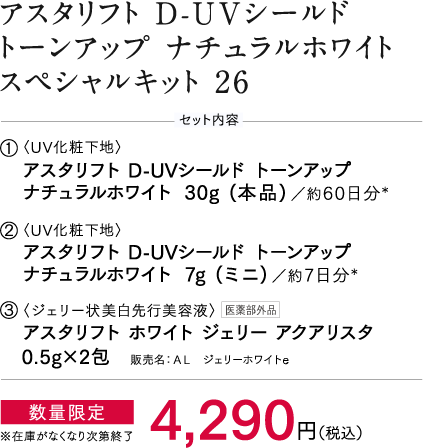 アスタリフト D-UVシールド トーンアップ ナチュラルホワイト スペシャルキット 26

セット内容

①〈UV化粧下地〉
アスタリフト D-UVシールド トーンアップ ナチュラルホワイト 30g（本品）／約60日分*

②〈UV化粧下地〉
アスタリフト D-UVシールド トーンアップ ナチュラルホワイト 7g（ミニ）／約7日分*

③〈ジェリー状美白先行美容液〉 医薬部外品
アスタリフト ホワイト ジェリー アクアリスタ 0.5g×2包 販売名：ＡＬ ジェリーホワイトe

数量限定
※在庫がなくなり次第終了

4,290円（税込）